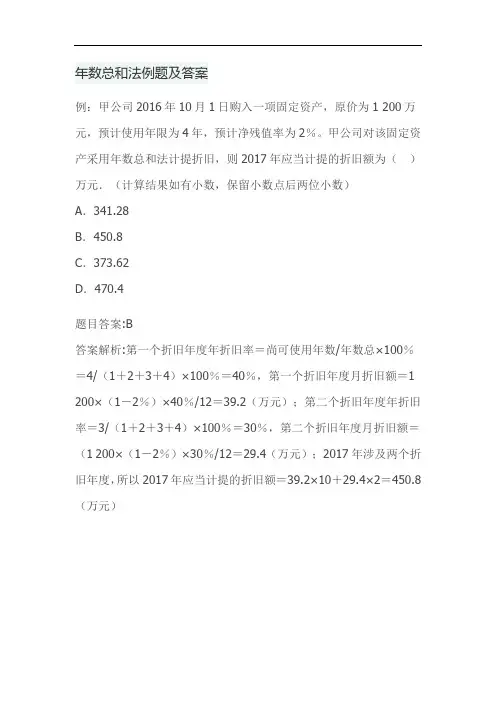 年数总和法例题及答案

例：甲公司 2016 年 10 月 1 日购入一项固定资产，原价为 1 200 万元，预计使用年限为 4 年，预计净残值率为 2%。甲公司对该固定资产采用年数总和法计提折旧，则 2017 年应当计提的折旧额为（ ）万元．（计算结果如有小数，保留小数点后两位小数）

A. 341.28

B. 450.8

C. 373.62

D. 470.4

题目答案:B

答案解析:第一个折旧年度年折旧率＝尚可使用年数/年数总×100%＝4/（1＋2＋3＋4）×100%＝40%，第一个折旧年度月折旧额＝1 200×（1－2%）×40%/12＝39.2（万元）；第二个折旧年度年折旧率＝3/（1＋2＋3＋4）×100%＝30%，第二个折旧年度月折旧额＝（1 200×（1－2%）×30%/12＝29.4（万元）；2017 年涉及两个折旧年度，所以 2017 年应当计提的折旧额＝39.2×10＋29.4×2＝450.8（万元）